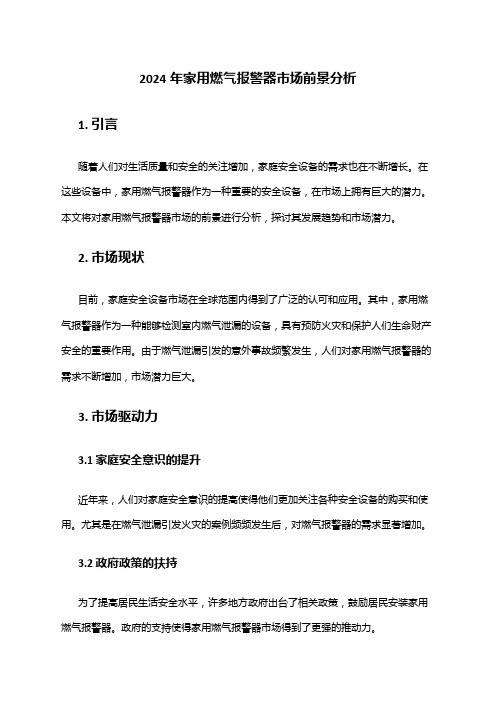 2024 年家用燃气报警器市场前景分析

1. 引言

随着人们对生活质量和安全的关注增加，家庭安全设备的需求也在不断增长。在这些设备中，家用燃气报警器作为一种重要的安全设备，在市场上拥有巨大的潜力。本文将对家用燃气报警器市场的前景进行分析，探讨其发展趋势和市场潜力。

2. 市场现状

目前，家庭安全设备市场在全球范围内得到了广泛的认可和应用。其中，家用燃气报警器作为一种能够检测室内燃气泄漏的设备，具有预防火灾和保护人们生命财产安全的重要作用。由于燃气泄漏引发的意外事故频繁发生，人们对家用燃气报警器的需求不断增加，市场潜力巨大。

3. 市场驱动力

3.1 家庭安全意识的提升

近年来，人们对家庭安全意识的提高使得他们更加关注各种安全设备的购买和使用。尤其是在燃气泄漏引发火灾的案例频频发生后，对燃气报警器的需求显著增加。

3.2 政府政策的扶持

为了提高居民生活安全水平，许多地方政府出台了相关政策，鼓励居民安装家用燃气报警器。政府的支持使得家用燃气报警器市场得到了更强的推动力。